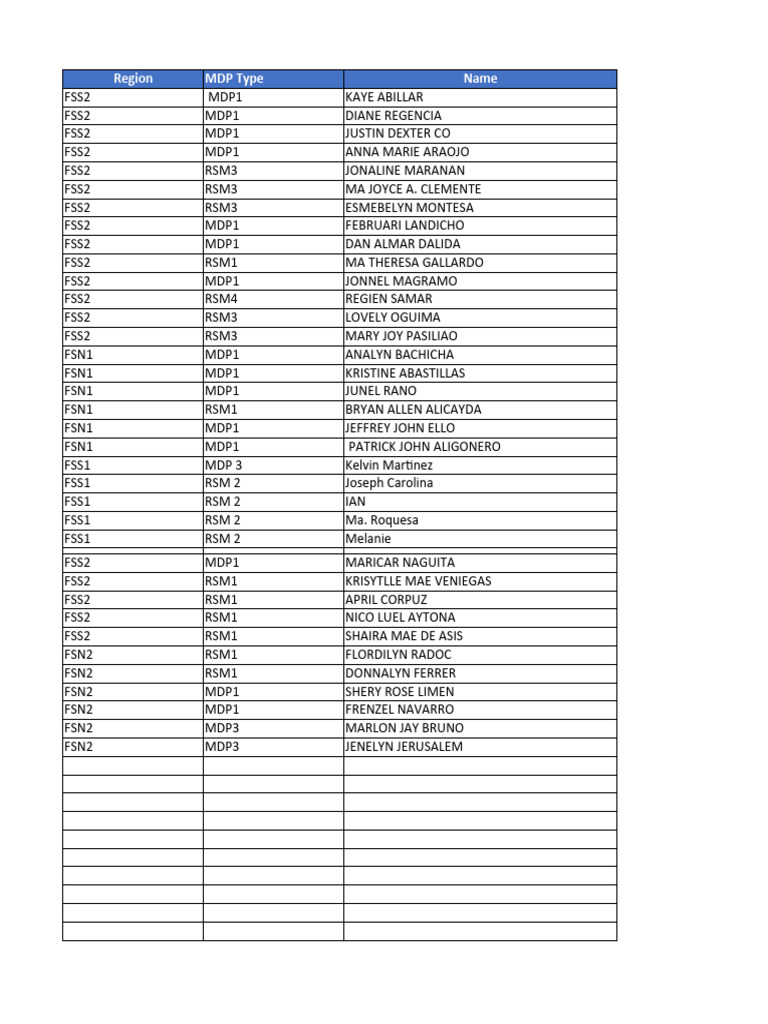 | Region | MDP Type | Name |
|---|---|---|
| FSS2 | MDP1 | KAYE ABILLAR |
| FSS2 | MDP1 | DIANE REGENCIA |
| FSS2 | MDP1 | JUSTIN DEXTER CO |
| FSS2 | MDP1 | ANNA MARIE ARAOJO |
| FSS2 | RSM3 | JONALINE MARANAN |
| FSS2 | RSM3 | MA JOYCE A. CLEMENTE |
| FSS2 | RSM3 | ESMEBELYN MONTESA |
| FSS2 | MDP1 | FEBRUARI LANDICHO |
| FSS2 | MDP1 | DAN ALMAR DALIDA |
| FSS2 | RSM1 | MA THERESA GALLARDO |
| FSS2 | MDP1 | JONNEL MAGRAMO |
| FSS2 | RSM4 | REGIEN SAMAR |
| FSS2 | RSM3 | LOVELY OGUIMA |
| FSS2 | RSM3 | MARY JOY PASILIAO |
| FSN1 | MDP1 | ANALYN BACHICHA |
| FSN1 | MDP1 | KRISTINE ABASTILLAS |
| FSN1 | MDP1 | JUNEL RANO |
| FSN1 | RSM1 | BRYAN ALLEN ALICAYDA |
| FSN1 | MDP1 | JEFFREY JOHN ELLO |
| FSN1 | MDP1 | PATRICK JOHN ALIGONERO |
| FSS1 | MDP 3 | Kelvin Martinez |
| FSS1 | RSM 2 | Joseph Carolina |
| FSS1 | RSM 2 | IAN |
| FSS1 | RSM 2 | Ma. Roquesa |
| FSS1 | RSM 2 | Melanie |
| FSS2 | MDP1 | MARICAR NAGUITA |
| FSS2 | RSM1 | KRISYTLLE MAE VENIEGAS |
| FSS2 | RSM1 | APRIL CORPUZ |
| FSS2 | RSM1 | NICO LUEL AYTONA |
| FSS2 | RSM1 | SHAIRA MAE DE ASIS |
| FSN2 | RSM1 | FLORDILYN RADOC |
| FSN2 | RSM1 | DONNALYN FERRER |
| FSN2 | MDP1 | SHERY ROSE LIMEN |
| FSN2 | MDP1 | FRENZEL NAVARRO |
| FSN2 | MDP3 | MARLON JAY BRUNO |
| FSN2 | MDP3 | JENELYN JERUSALEM |